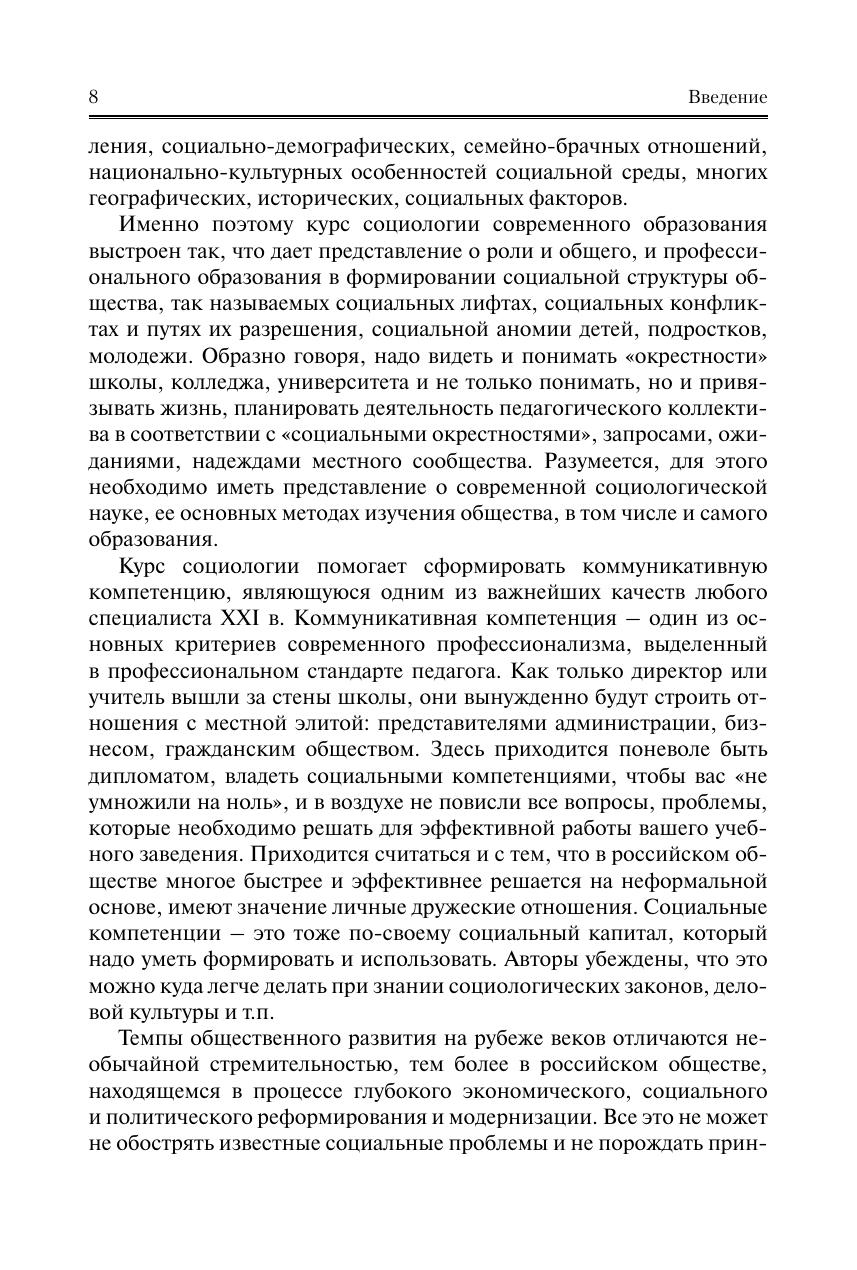 8 Введение

ления, социально-демографических, семейно-брачных отношений, национально-культурных особенностей социальной среды, многих географических, исторических, социальных факторов.

Именно поэтому курс социологии современного образования выстроен так, что дает представление о роли и общего, и профессионального образования в формировании социальной структуры общества, так называемых социальных лифтах, социальных конфликтах и путях их разрешения, социальной аномии детей, подростков, молодежи. Образно говоря, надо видеть и понимать «окрестности» школы, колледжа, университета и не только понимать, но и привязывать жизнь, планировать деятельность педагогического коллектива в соответствии с «социальными окрестностями», запросами, ожиданиями, надеждами местного сообщества. Разумеется, для этого необходимо иметь представление о современной социологической науке, ее основных методах изучения общества, в том числе и самого образования.

Курс социологии помогает сформировать коммуникативную компетенцию, являющуюся одним из важнейших качеств любого специалиста XXI в. Коммуникативная компетенция – один из основных критериев современного профессионализма, выделенный в профессиональном стандарте педагога. Как только директор или учитель вышли за стены школы, они вынужденно будут строить отношения с местной элитой: представителями администрации, бизнесом, гражданским обществом. Здесь приходится поневоле быть дипломатом, владеть социальными компетенциями, чтобы вас «не умножили на ноль», и в воздухе не повисли все вопросы, проблемы, которые необходимо решать для эффективной работы вашего учебного заведения. Приходится считаться и с тем, что в российском обществе многое быстрее и эффективнее решается на неформальной основе, имеют значение личные дружеские отношения. Социальные компетенции – это тоже по-своему социальный капитал, который надо уметь формировать и использовать. Авторы убеждены, что это можно куда легче делать при знании социологических законов, деловой культуры и т.п.

Темпы общественного развития на рубеже веков отличаются необычайной стремительностью, тем более в российском обществе, находящемся в процессе глубокого экономического, социального и политического реформирования и модернизации. Все это не может не обострять известные социальные проблемы и не порождать прин-